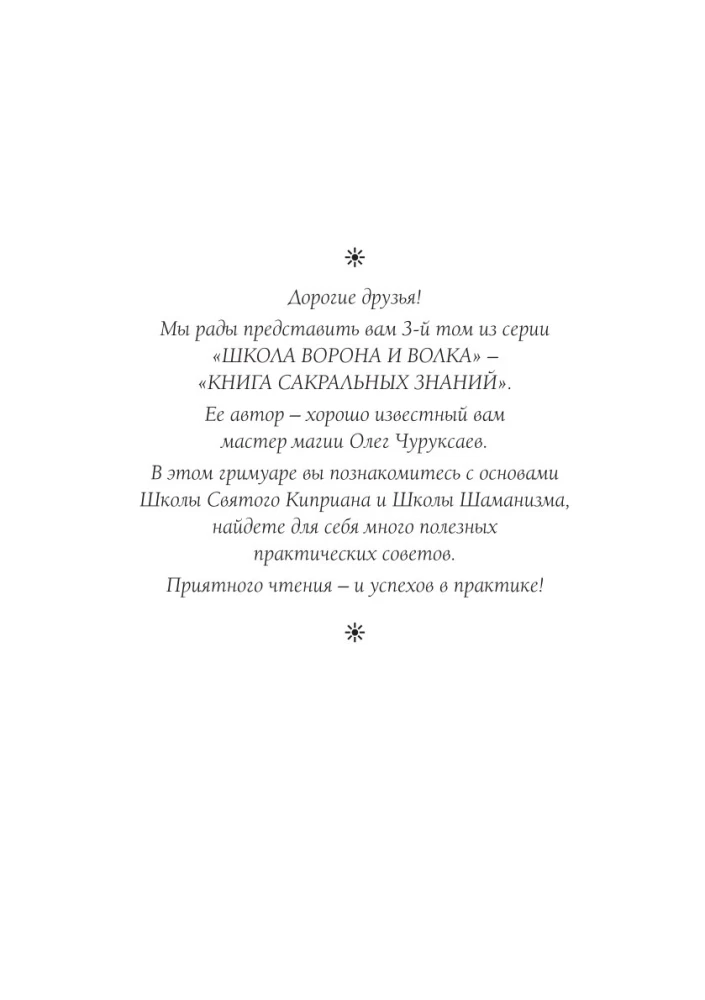 Дорогие друзья!

Мы рады представить вам 3-й том из серии «ШКОЛА ВОРОНА И ВОЛКА» – «КНИГА САКРАЛЬНЫХ ЗНАНИЙ».

Ее автор – хорошо известный вам мастер магии Олег Чуруксаев.

В этом гримуаре вы познакомитесь с основами Школы Святого Киприана и Школы Шаманизма, найдете для себя много полезных практических советов.

Приятного чтения – и успехов в практике!